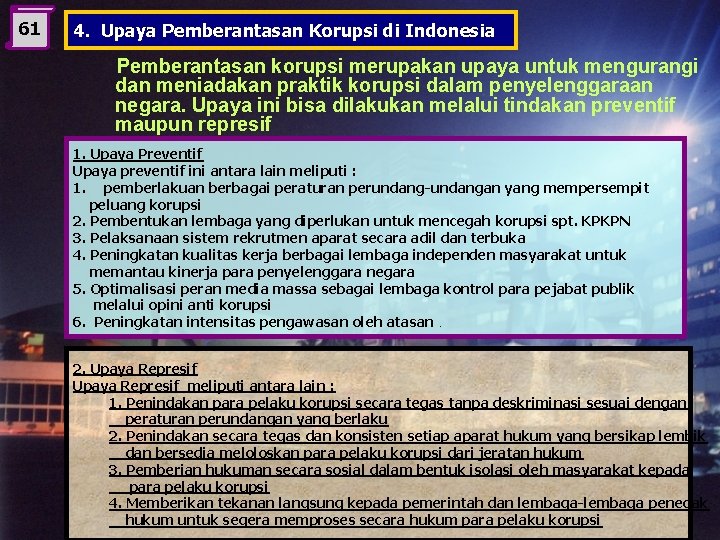 61

4. Upaya Pemberantasan Korupsi di Indonesia

Pemberantasan korupsi merupakan upaya untuk mengurangi dan meniadakan praktik korupsi dalam penyelenggaraan negara. Upaya ini bisa dilakukan melalui tindakan preventif maupun represif

1. Upaya Preventif
Upaya preventif ini antara lain meliputi :
1. pemberlakuan berbagai peraturan perundang-undangan yang mempersempit peluang korupsi
2. Pembentukan lembaga yang diperlukan untuk mencegah korupsi spt. KPKPN
3. Pelaksanaan sistem rekrutmen aparat secara adil dan terbuka
4. Peningkatan kualitas kerja berbagai lembaga independen masyarakat untuk memantau kinerja para penyelenggara negara
5. Optimalisasi peran media massa sebagai lembaga kontrol para pejabat publik melalui opini anti korupsi
6. Peningkatan intensitas pengawasan oleh atasan .

2. Upaya Represif
Upaya Represif meliputi antara lain :
1. Penindakan para pelaku korupsi secara tegas tanpa deskriminasi sesuai dengan peraturan perundangan yang berlaku
2. Penindakan secara tegas dan konsisten setiap aparat hukum yang bersikap lembik dan bersedia meloloskan para pelaku korupsi dari jeratan hukum
3. Pemberian hukuman secara sosial dalam bentuk isolasi oleh masyarakat kepada para pelaku korupsi
4. Memberikan tekanan langsung kepada pemerintah dan lembaga-lembaga penegak hukum untuk segera memproses secara hukum para pelaku korupsi